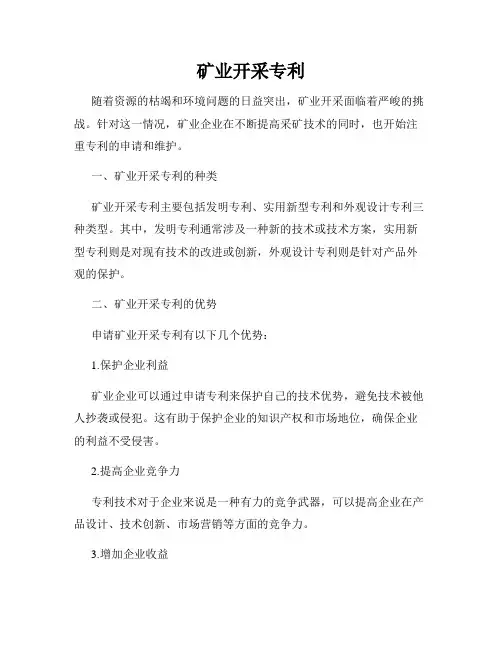 矿业开采专利

随着资源的枯竭和环境问题的日益突出，矿业开采面临着严峻的挑战。针对这一情况，矿业企业在不断提高采矿技术的同时，也开始注重专利的申请和维护。

一、矿业开采专利的种类

矿业开采专利主要包括发明专利、实用新型专利和外观设计专利三种类型。其中，发明专利通常涉及一种新的技术或技术方案，实用新型专利则是对现有技术的改进或创新，外观设计专利则是针对产品外观的保护。

二、矿业开采专利的优势

申请矿业开采专利有以下几个优势：

1.保护企业利益

矿业企业可以通过申请专利来保护自己的技术优势，避免技术被他人抄袭或侵犯。这有助于保护企业的知识产权和市场地位，确保企业的利益不受侵害。

2.提高企业竞争力

专利技术对于企业来说是一种有力的竞争武器，可以提高企业在产品设计、技术创新、市场营销等方面的竞争力。

3.增加企业收益